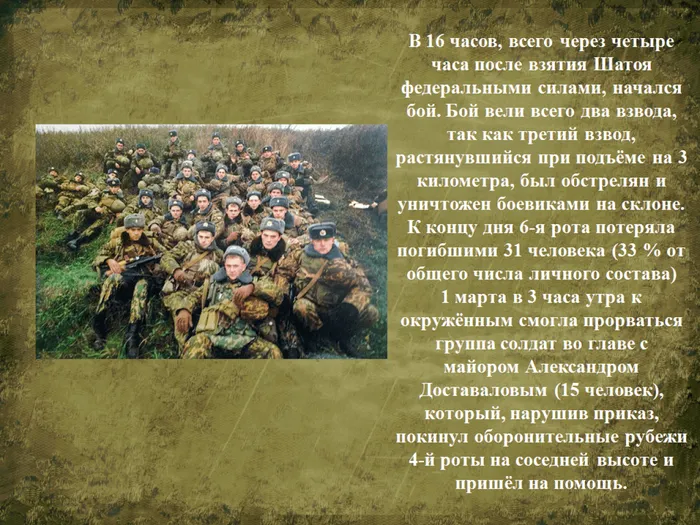 В 16 часов, всего через четыре часа после взятия Шатоя федеральными силами, начался бой. Бой вели всего два взвода, так как третий взвод, растянувшийся при подъёме на 3 километра, был обстрелян и уничтожен боевиками на склоне. К концу дня 6-я рота потеряла погибшими 31 человека (33 % от общего числа личного состава) 1 марта в 3 часа утра к окружённым смогла прорваться группа солдат во главе с майором Александром Доставаловым (15 человек), который, нарушив приказ, покинул оборонительные рубежи 4-й роты на соседней высоте и пришёл на помощь.